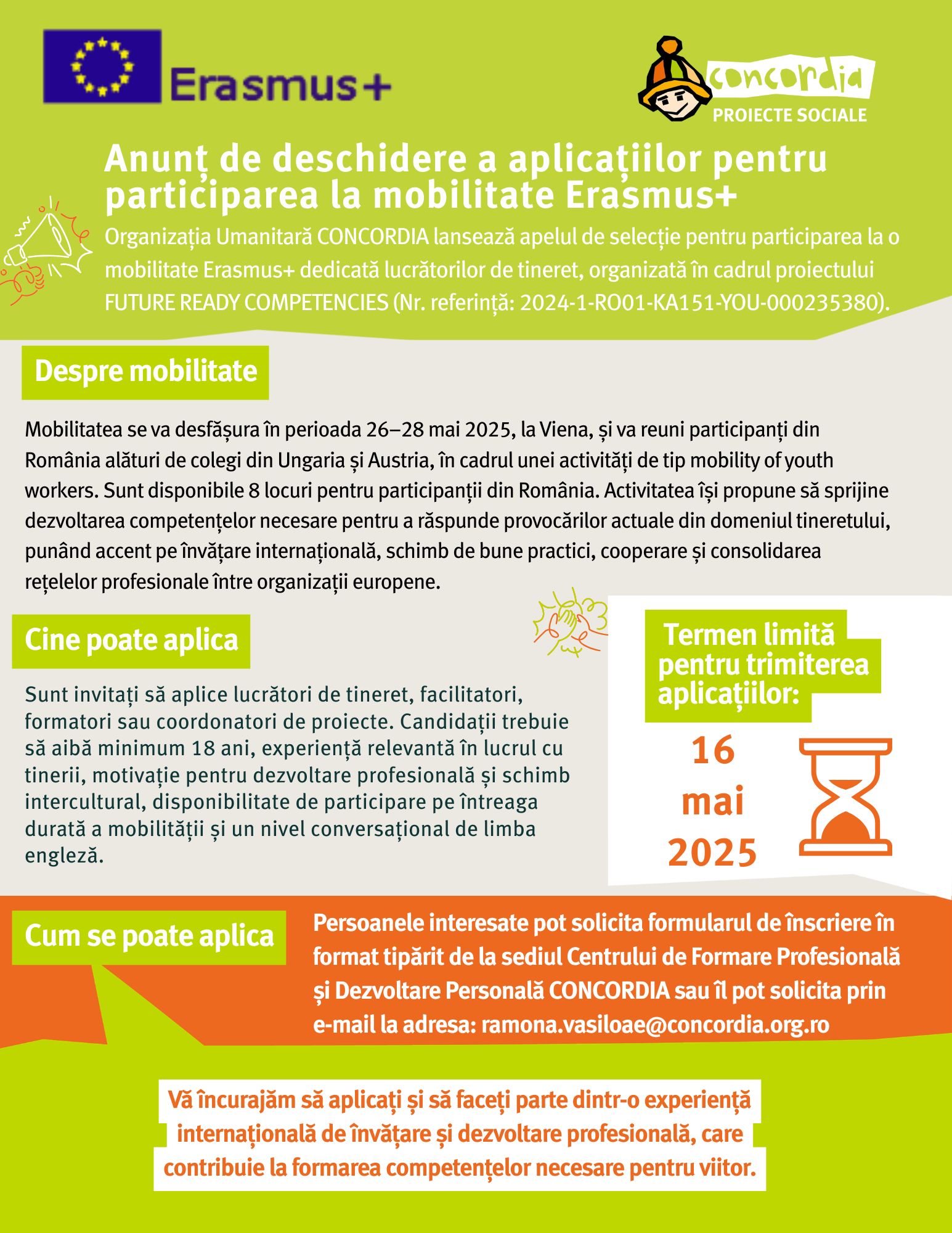 Erasmus+

concordia
PROIECTE SOCIALE

Anunț de deschidere a aplicațiilor pentru participarea la mobilitate Erasmus+

Organizația Umanitară CONCORDIA lansează apelul de selecție pentru participarea la o mobilitate Erasmus+ dedicată lucrătorilor de tineret, organizată în cadrul proiectului FUTURE READY COMPETENCIES (Nr. referință: 2024-1-RO01-KA151-YOU-000235380).

Despre mobilitate

Mobilitatea se va desfășura în perioada 26–28 mai 2025, la Viena, și va reuni participanți din România alături de colegi din Ungaria și Austria, în cadrul unei activități de tip mobility of youth workers. Sunt disponibile 8 locuri pentru participanții din România. Activitatea își propune să sprijine dezvoltarea competențelor necesare pentru a răspunde provocărilor actuale din domeniul tineretului, punând accent pe învățare internațională, schimb de bune practici, cooperare și consolidarea rețelelor profesionale între organizații europene.

Cine poate aplica

Sunt invitați să aplice lucrători de tineret, facilitatori, formatori sau coordonatori de proiecte. Candidații trebuie să aibă minimum 18 ani, experiență relevantă în lucrul cu tinerii, motivație pentru dezvoltare profesională și schimb intercultural, disponibilitate de participare pe întreaga durată a mobilității și un nivel conversațional de limba engleză.

Termen limită pentru trimiterea aplicațiilor:

16
mai
2025

Cum se poate aplica

Persoanele interesate pot solicita formularul de înscriere în format tipărit de la sediul Centrului de Formare Profesională și Dezvoltare Personală CONCORDIA sau îl pot solicita prin e-mail la adresa: ramona.vasiloae@concordia.org.ro

Vă încurajăm să aplicați și să faceți parte dintr-o experiență internațională de învățare și dezvoltare profesională, care contribuie la formarea competențelor necesare pentru viitor.